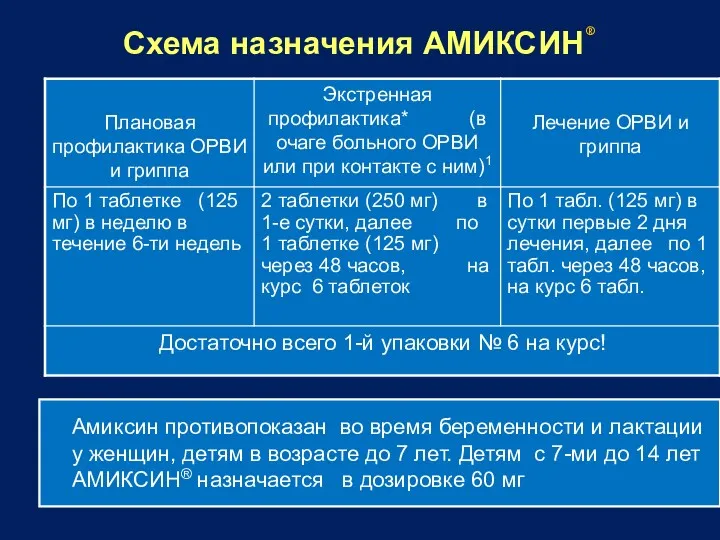 Схема назначения АМИКСИН®

| Плановая профилактика ОРВИ и гриппа | Экстренная профилактика* (в очаге больного ОРВИ или при контакте с ним)$^1$ | Лечение ОРВИ и гриппа |
|---|---|---|
| По 1 таблетке (125 мг) в неделю в течение 6-ти недель | 2 таблетки (250 мг) в 1-е сутки, далее по 1 таблетке (125 мг) через 48 часов, на курс 6 таблеток | По 1 табл. (125 мг) в сутки первые 2 дня лечения, далее по 1 табл. через 48 часов, на курс 6 табл. |
| Достаточно всего 1-й упаковки № 6 на курс! | | |

Амиксин противопоказан во время беременности и лактации у женщин, детям в возрасте до 7 лет. Детям с 7-ми до 14 лет АМИКСИН® назначается в дозировке 60 мг